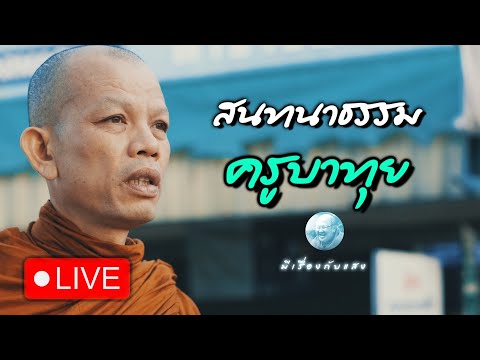 สนทนาธรรม
ครูบาทุย
มีเรื่องกับแสง
LIVE